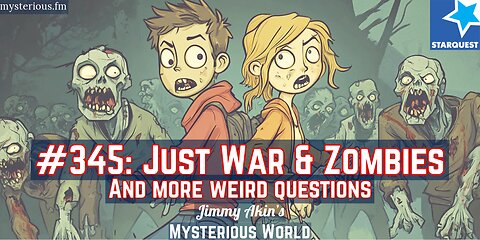 mysterious.fm

STARQUEST

#345: Just War & Zombies

And more weird questions

Jimmy Akin's

Mysterious World